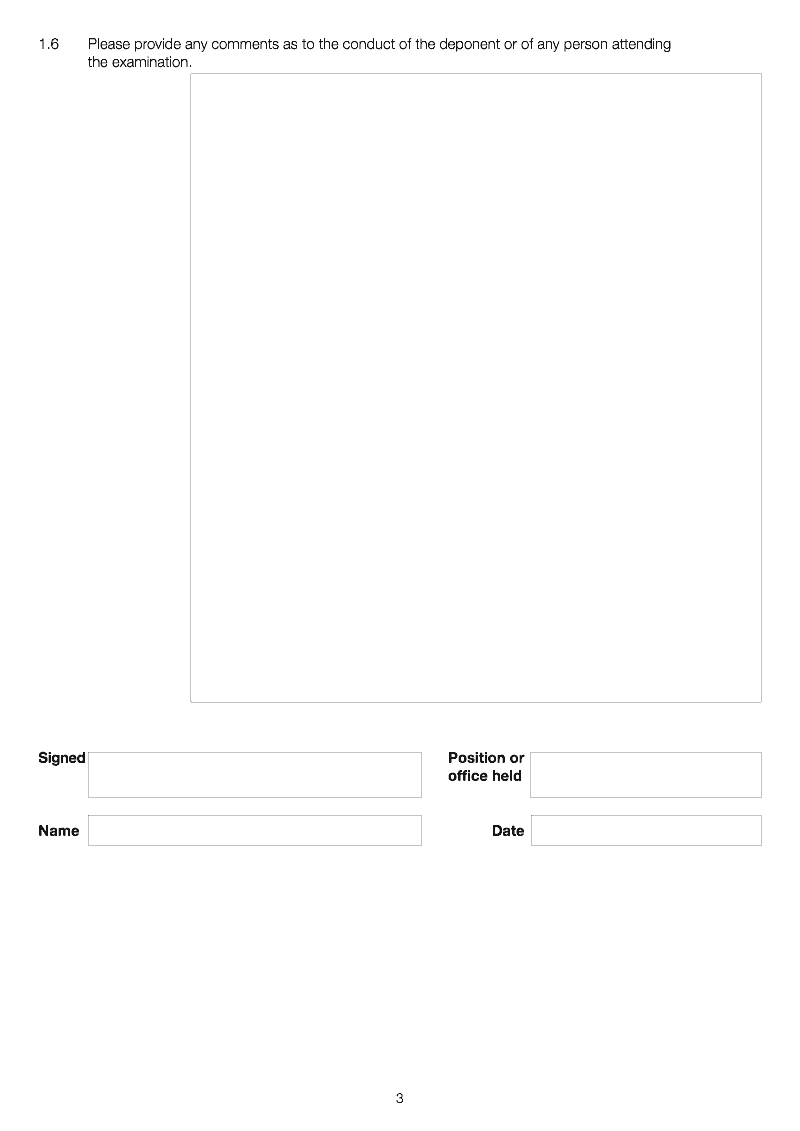 1.6 Please provide any comments as to the conduct of the deponent or of any person attending the examination.

Signed

Position or
office held

Name

Date

3